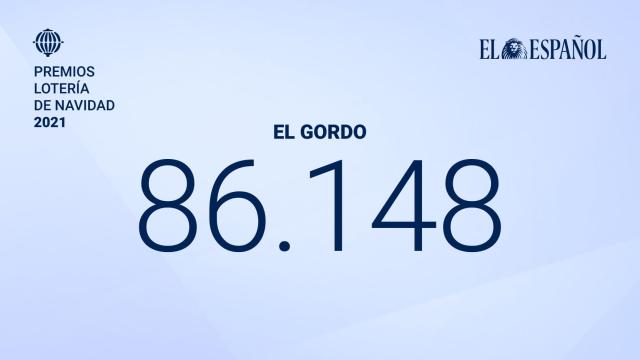 PREMIOS
LOTERÍA
DE NAVIDAD
2021

EL ESPAÑOL

EL GORDO

86.148